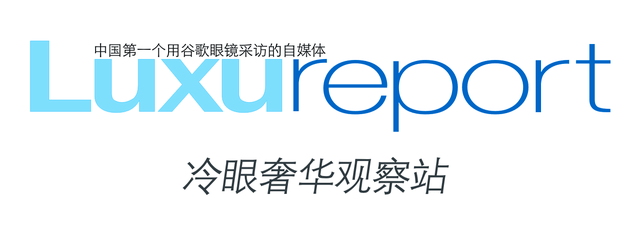 中国第一个用谷歌眼镜采访的自媒体

Luxureport

冷眼奢华观察站